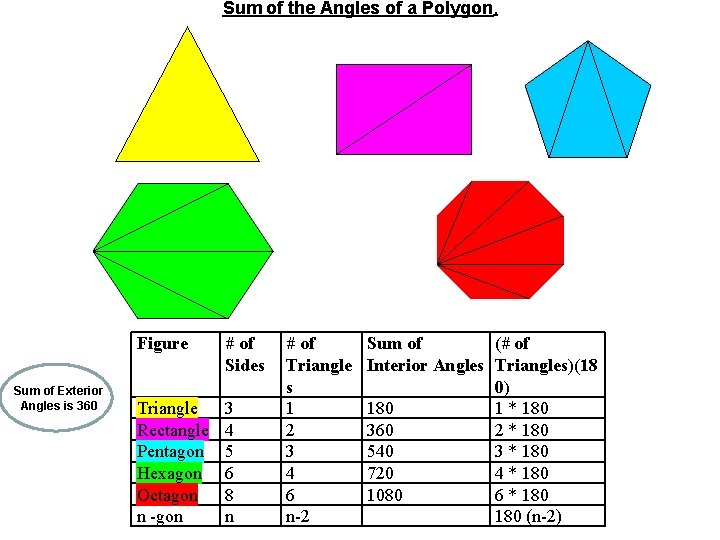 Sum of the Angles of a Polygon.

Sum of Exterior Angles is 360

| Figure | # of Sides | # of Triangles | Sum of Interior Angles | (# of Triangles)(180) |
|---|---|---|---|---|
| Triangle | 3 | 1 | 180 | 1 * 180 |
| Rectangle | 4 | 2 | 360 | 2 * 180 |
| Pentagon | 5 | 3 | 540 | 3 * 180 |
| Hexagon | 6 | 4 | 720 | 4 * 180 |
| Octagon | 8 | 6 | 1080 | 6 * 180 |
| n -gon | n | n-2 | | 180 (n-2) |